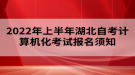 2022年上半年湖北自考计算机化考试报名须知